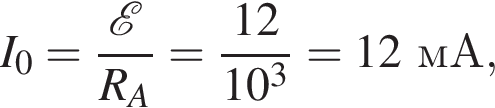 $I_0 = \frac{\mathscr{E}}{R_A} = \frac{12}{10^3} = 12$ мА,